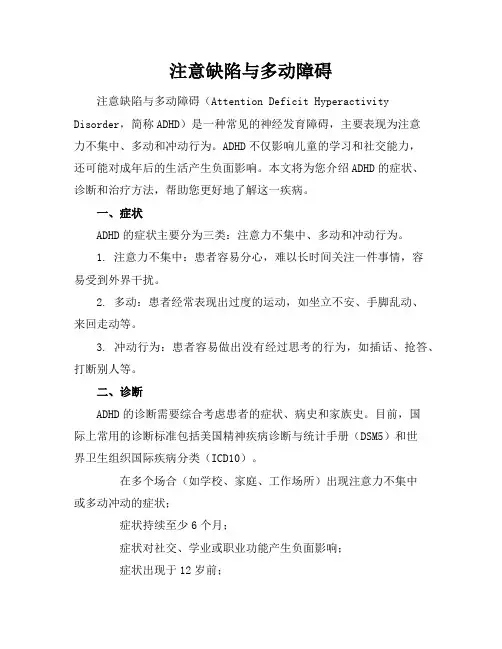 注意缺陷与多动障碍

注意缺陷与多动障碍（Attention Deficit Hyperactivity Disorder，简称 ADHD）是一种常见的神经发育障碍，主要表现为注意力不集中、多动和冲动行为。ADHD 不仅影响儿童的学习和社交能力，还可能对成年后的生活产生负面影响。本文将为您介绍 ADHD 的症状、诊断和治疗方法，帮助您更好地了解这一疾病。

一、症状

ADHD 的症状主要分为三类：注意力不集中、多动和冲动行为。

1. 注意力不集中：患者容易分心，难以长时间关注一件事情，容易受到外界干扰。

2. 多动：患者经常表现出过度的运动，如坐立不安、手脚乱动、来回走动等。

3. 冲动行为：患者容易做出没有经过思考的行为，如插话、抢答、打断别人等。

二、诊断

ADHD 的诊断需要综合考虑患者的症状、病史和家族史。目前，国际上常用的诊断标准包括美国精神疾病诊断与统计手册（DSM5）和世界卫生组织国际疾病分类（ICD10）。

在多个场合（如学校、家庭、工作场所）出现注意力不集中或多动冲动的症状；

症状持续至少 6 个月；

症状对社交、学业或职业功能产生负面影响；

症状出现于 12 岁前；